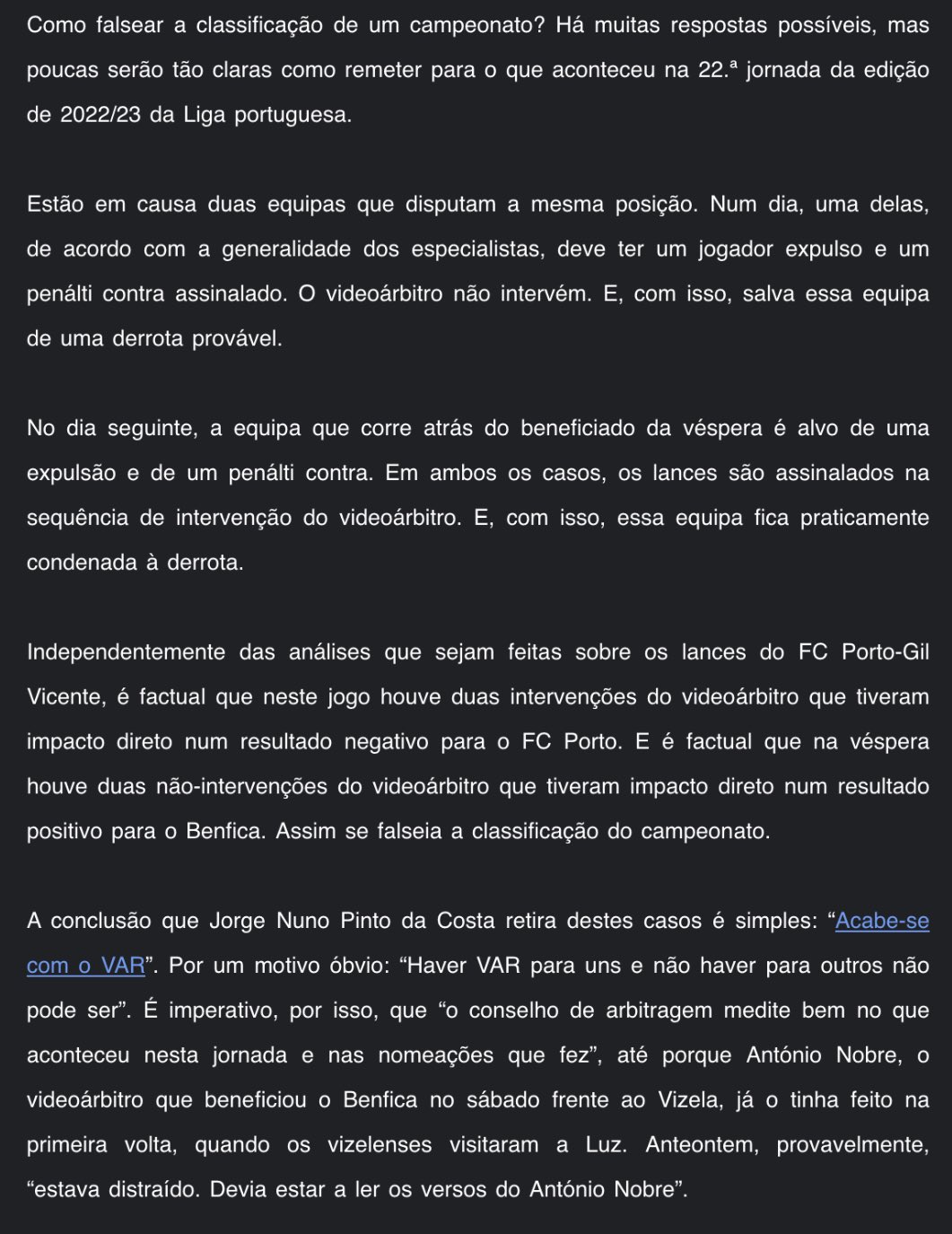 Como falsear a classificação de um campeonato? Há muitas respostas possíveis, mas poucas serão tão claras como remeter para o que aconteceu na 22.ª jornada da edição de 2022/23 da Liga portuguesa.

Estão em causa duas equipas que disputam a mesma posição. Num dia, uma delas, de acordo com a generalidade dos especialistas, deve ter um jogador expulso e um penálti contra assinalado. O videoárbitro não intervém. E, com isso, salva essa equipa de uma derrota provável.

No dia seguinte, a equipa que corre atrás do beneficiado da véspera é alvo de uma expulsão e de um penálti contra. Em ambos os casos, os lances são assinalados na sequência de intervenção do videoárbitro. E, com isso, essa equipa fica praticamente condenada à derrota.

Independentemente das análises que sejam feitas sobre os lances do FC Porto-Gil Vicente, é factual que neste jogo houve duas intervenções do videoárbitro que tiveram impacto direto num resultado negativo para o FC Porto. E é factual que na véspera houve duas não-intervenções do videoárbitro que tiveram impacto direto num resultado positivo para o Benfica. Assim se falseia a classificação do campeonato.

A conclusão que Jorge Nuno Pinto da Costa retira destes casos é simples: “Acabe-se com o VAR”. Por um motivo óbvio: “Haver VAR para uns e não haver para outros não pode ser”. É imperativo, por isso, que “o conselho de arbitragem medite bem no que aconteceu nesta jornada e nas nomeações que fez”, até porque António Nobre, o videoárbitro que beneficiou o Benfica no sábado frente ao Vizela, já o tinha feito na primeira volta, quando os vizelenses visitaram a Luz. Anteontem, provavelmente, “estava distraído. Devia estar a ler os versos do António Nobre”.